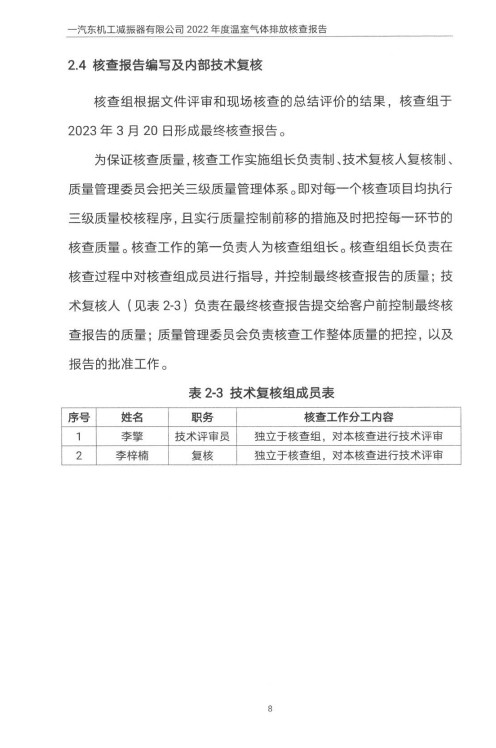 一汽东机工减振器有限公司 2022 年度温室气体排放核查报告

2.4 核查报告编写及内部技术复核

核查组根据文件评审和现场核查的总结评价的结果，核查组于 2023 年 3 月 20 日形成最终核查报告。

为保证核查质量，核查工作实施组长负责制、技术复核人复核制、质量管理委员会把关三级质量管理体系。即对每一个核查项目均执行三级质量校核程序，且实行质量控制前移的措施及时把控每一环节的核查质量。核查工作的第一负责人为核查组组长。核查组组长负责在核查过程中对核查组成员进行指导，并控制最终核查报告的质量；技术复核人（见表 2-3）负责在最终核查报告提交给客户前控制最终核查报告的质量；质量管理委员会负责核查工作整体质量的把控，以及报告的批准工作。

表 2-3 技术复核组成员表

| 序号 | 姓名 | 职务 | 核查工作分工内容 |
|---|---|---|---|
| 1 | 李擎 | 技术评审员 | 独立于核查组，对本核查进行技术评审 |
| 2 | 李梓楠 | 复核 | 独立于核查组，对本核查进行技术评审 |

8